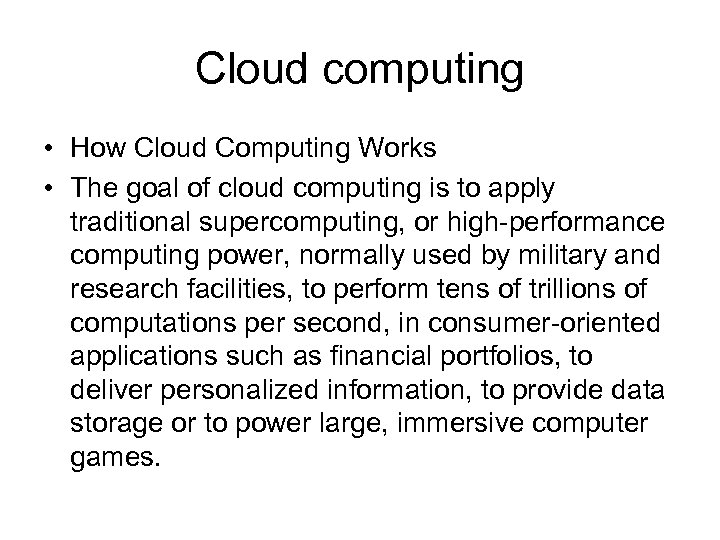 Cloud computing

• How Cloud Computing Works
• The goal of cloud computing is to apply traditional supercomputing, or high-performance computing power, normally used by military and research facilities, to perform tens of trillions of computations per second, in consumer-oriented applications such as financial portfolios, to deliver personalized information, to provide data storage or to power large, immersive computer games.